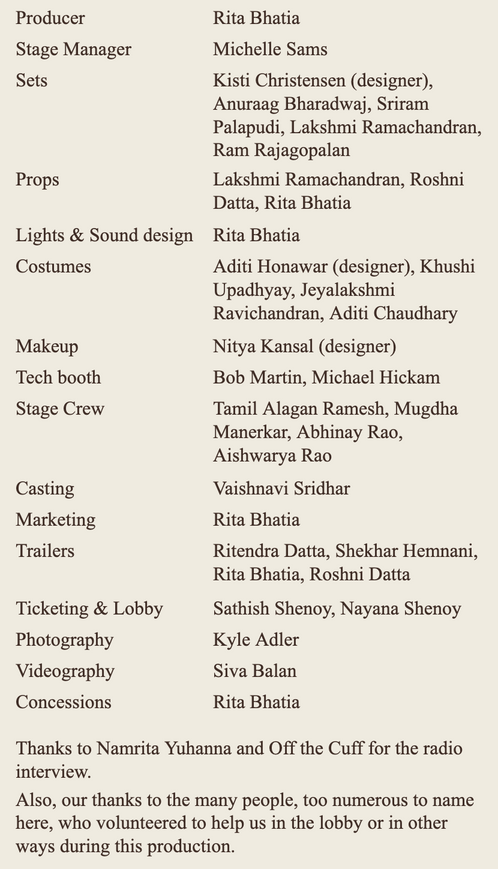 | | |
|---|---|
| Producer | Rita Bhatia |
| Stage Manager | Michelle Sams |
| Sets | Kisti Christensen (designer), Anuraag Bharadwaj, Sriram Palapudi, Lakshmi Ramachandran, Ram Rajagopalan |
| Props | Lakshmi Ramachandran, Roshni Datta, Rita Bhatia |
| Lights & Sound design | Rita Bhatia |
| Costumes | Aditi Honawar (designer), Khushi Upadhyay, Jeyalakshmi Ravichandran, Aditi Chaudhary |
| Makeup | Nitya Kansal (designer) |
| Tech booth | Bob Martin, Michael Hickam |
| Stage Crew | Tamil Alagan Ramesh, Mugdha Manerkar, Abhinay Rao, Aishwarya Rao |
| Casting | Vaishnavi Sridhar |
| Marketing | Rita Bhatia |
| Trailers | Ritendra Datta, Shekhar Hemnani, Rita Bhatia, Roshni Datta |
| Ticketing & Lobby | Sathish Shenoy, Nayana Shenoy |
| Photography | Kyle Adler |
| Videography | Siva Balan |
| Concessions | Rita Bhatia |

Thanks to Namrita Yuhanna and Off the Cuff for the radio interview.

Also, our thanks to the many people, too numerous to name here, who volunteered to help us in the lobby or in other ways during this production.